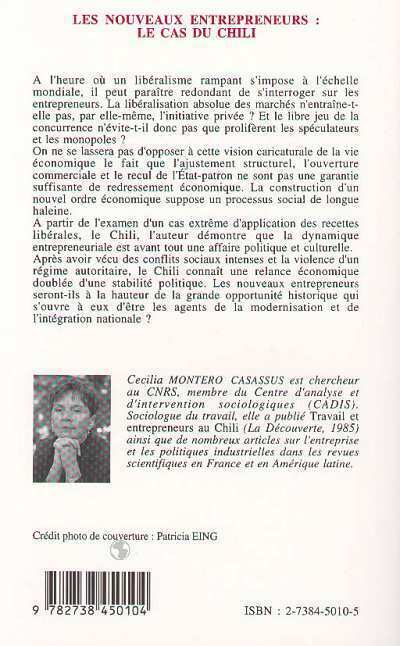 LES NOUVEAUX ENTREPRENEURS : LE CAS DU CHILI

A l'heure où un libéralisme rampant s'impose à l'échelle mondiale, il peut paraître redondant de s'interroger sur les entrepreneurs. La libéralisation absolue des marchés n'entraîne-t-elle pas, par elle-même, l'initiative privée ? Et le libre jeu de la concurrence n'évite-t-il donc pas que prolifèrent les spéculateurs et les monopoles ?
On ne se lassera pas d'opposer à cette vision caricaturale de la vie économique le fait que l'ajustement structurel, l'ouverture commerciale et le recul de l'État-patron ne sont pas une garantie suffisante de redressement économique. La construction d'un nouvel ordre économique suppose un processus social de longue haleine.
A partir de l'examen d'un cas extrême d'application des recettes libérales, le Chili, l'auteur démontre que la dynamique entrepreneuriale est avant tout une affaire politique et culturelle.
Après avoir vécu des conflits sociaux intenses et la violence d'un régime autoritaire, le Chili connaît une relance économique doublée d'une stabilité politique. Les nouveaux entrepreneurs seront-ils à la hauteur de la grande opportunité historique qui s'ouvre à eux d'être les agents de la modernisation et de l'intégration nationale ?

Cecilia MONTERO CASASSUS est chercheur au CNRS, membre du Centre d'analyse et d'intervention sociologiques (CADIS). Sociologue du travail, elle a publié Travail et entrepreneurs au Chili (La Découverte, 1985) ainsi que de nombreux articles sur l'entreprise et les politiques industrielles dans les revues scientifiques en France et en Amérique latine.

Crédit photo de couverture : Patricia EING

9 782738 450104

ISBN : 2-7384-5010-5